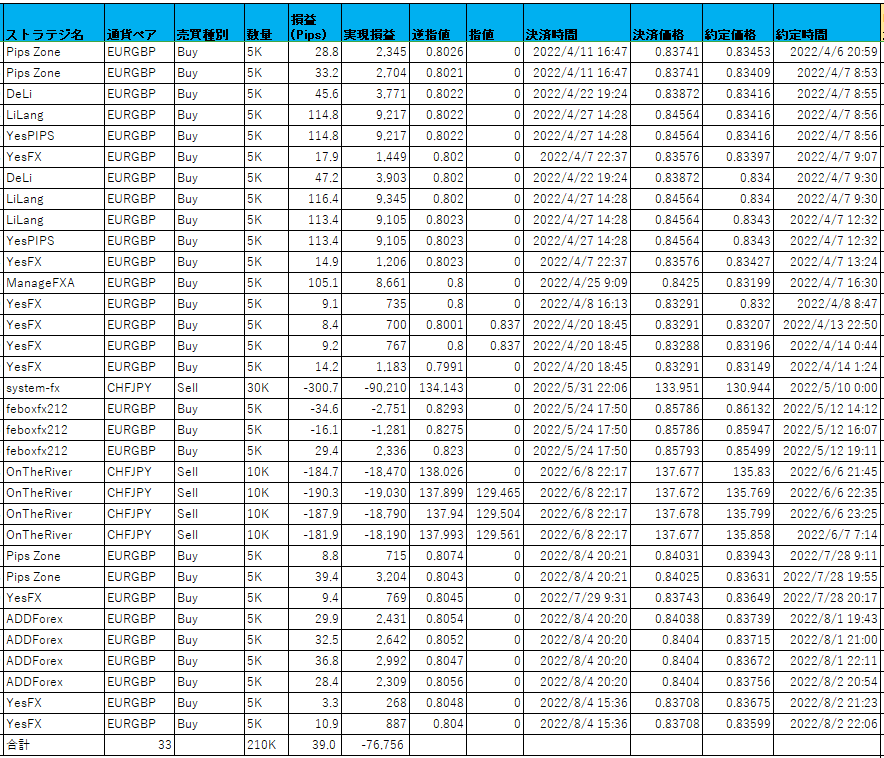 | ストラテジ名 | 通貨ペア | 売買種別 | 数量 | 損益 (Pips) | 実現損益 | 逆指値 | 指値 | 決済時間 | 決済価格 | 約定価格 | 約定時間 |
|---|---|---|---|---|---|---|---|---|---|---|---|
| Pips Zone | EURGBP | Buy | 5K | 28.8 | 2,345 | 0.8026 | 0 | 2022/4/11 16:47 | 0.83741 | 0.83453 | 2022/4/6 20:59 |
| Pips Zone | EURGBP | Buy | 5K | 33.2 | 2,704 | 0.8021 | 0 | 2022/4/11 16:47 | 0.83741 | 0.83409 | 2022/4/7 8:53 |
| DeLi | EURGBP | Buy | 5K | 45.6 | 3,771 | 0.8022 | 0 | 2022/4/22 19:24 | 0.83872 | 0.83416 | 2022/4/7 8:55 |
| LiLang | EURGBP | Buy | 5K | 114.8 | 9,217 | 0.8022 | 0 | 2022/4/27 14:28 | 0.84564 | 0.83416 | 2022/4/7 8:56 |
| YesPIPS | EURGBP | Buy | 5K | 114.8 | 9,217 | 0.8022 | 0 | 2022/4/27 14:28 | 0.84564 | 0.83416 | 2022/4/7 8:56 |
| YesFX | EURGBP | Buy | 5K | 17.9 | 1,449 | 0.802 | 0 | 2022/4/7 22:37 | 0.83576 | 0.83397 | 2022/4/7 9:07 |
| DeLi | EURGBP | Buy | 5K | 47.2 | 3,903 | 0.802 | 0 | 2022/4/22 19:24 | 0.83872 | 0.834 | 2022/4/7 9:30 |
| LiLang | EURGBP | Buy | 5K | 116.4 | 9,345 | 0.802 | 0 | 2022/4/27 14:28 | 0.84564 | 0.834 | 2022/4/7 9:30 |
| LiLang | EURGBP | Buy | 5K | 113.4 | 9,105 | 0.8023 | 0 | 2022/4/27 14:28 | 0.84564 | 0.8343 | 2022/4/7 12:32 |
| YesPIPS | EURGBP | Buy | 5K | 113.4 | 9,105 | 0.8023 | 0 | 2022/4/27 14:28 | 0.84564 | 0.8343 | 2022/4/7 12:32 |
| YesFX | EURGBP | Buy | 5K | 14.9 | 1,206 | 0.8023 | 0 | 2022/4/7 22:37 | 0.83576 | 0.83427 | 2022/4/7 13:24 |
| ManageFXA | EURGBP | Buy | 5K | 105.1 | 8,661 | 0.8 | 0 | 2022/4/25 9:09 | 0.8425 | 0.83199 | 2022/4/7 16:30 |
| YesFX | EURGBP | Buy | 5K | 9.1 | 735 | 0.8 | 0 | 2022/4/8 16:13 | 0.83291 | 0.832 | 2022/4/8 8:47 |
| YesFX | EURGBP | Buy | 5K | 8.4 | 700 | 0.8001 | 0.837 | 2022/4/20 18:45 | 0.83291 | 0.83207 | 2022/4/13 22:50 |
| YesFX | EURGBP | Buy | 5K | 9.2 | 767 | 0.8 | 0.837 | 2022/4/20 18:45 | 0.83288 | 0.83196 | 2022/4/14 0:44 |
| YesFX | EURGBP | Buy | 5K | 14.2 | 1,183 | 0.7991 | 0 | 2022/4/20 18:45 | 0.83291 | 0.83149 | 2022/4/14 1:24 |
| system-fx | CHFJPY | Sell | 30K | -300.7 | -90,210 | 134.143 | 0 | 2022/5/31 22:06 | 133.951 | 130.944 | 2022/5/10 0:00 |
| feboxfx212 | EURGBP | Buy | 5K | -34.6 | -2,751 | 0.8293 | 0 | 2022/5/24 17:50 | 0.85786 | 0.86132 | 2022/5/12 14:12 |
| feboxfx212 | EURGBP | Buy | 5K | -16.1 | -1,281 | 0.8275 | 0 | 2022/5/24 17:50 | 0.85786 | 0.85947 | 2022/5/12 16:07 |
| feboxfx212 | EURGBP | Buy | 5K | 29.4 | 2,336 | 0.823 | 0 | 2022/5/24 17:50 | 0.85793 | 0.85499 | 2022/5/12 19:11 |
| OnTheRiver | CHFJPY | Sell | 10K | -184.7 | -18,470 | 138.026 | 0 | 2022/6/8 22:17 | 137.677 | 135.83 | 2022/6/6 21:45 |
| OnTheRiver | CHFJPY | Sell | 10K | -190.3 | -19,030 | 137.899 | 129.465 | 2022/6/8 22:17 | 137.672 | 135.769 | 2022/6/6 22:35 |
| OnTheRiver | CHFJPY | Sell | 10K | -187.9 | -18,790 | 137.94 | 129.504 | 2022/6/8 22:17 | 137.678 | 135.799 | 2022/6/6 23:25 |
| OnTheRiver | CHFJPY | Sell | 10K | -181.9 | -18,190 | 137.993 | 129.561 | 2022/6/8 22:17 | 137.677 | 135.858 | 2022/6/7 7:14 |
| Pips Zone | EURGBP | Buy | 5K | 8.8 | 715 | 0.8074 | 0 | 2022/8/4 20:21 | 0.84031 | 0.83943 | 2022/7/28 9:11 |
| Pips Zone | EURGBP | Buy | 5K | 39.4 | 3,204 | 0.8043 | 0 | 2022/8/4 20:21 | 0.84025 | 0.83631 | 2022/7/28 19:55 |
| YesFX | EURGBP | Buy | 5K | 9.4 | 769 | 0.8045 | 0 | 2022/7/29 9:31 | 0.83743 | 0.83649 | 2022/7/28 20:17 |
| ADDForex | EURGBP | Buy | 5K | 29.9 | 2,431 | 0.8054 | 0 | 2022/8/4 20:20 | 0.84038 | 0.83739 | 2022/8/1 19:43 |
| ADDForex | EURGBP | Buy | 5K | 32.5 | 2,642 | 0.8052 | 0 | 2022/8/4 20:20 | 0.8404 | 0.83715 | 2022/8/1 21:00 |
| ADDForex | EURGBP | Buy | 5K | 36.8 | 2,992 | 0.8047 | 0 | 2022/8/4 20:20 | 0.8404 | 0.83672 | 2022/8/1 22:11 |
| ADDForex | EURGBP | Buy | 5K | 28.4 | 2,309 | 0.8056 | 0 | 2022/8/4 20:20 | 0.8404 | 0.83756 | 2022/8/2 20:54 |
| YesFX | EURGBP | Buy | 5K | 3.3 | 268 | 0.8048 | 0 | 2022/8/4 15:36 | 0.83708 | 0.83675 | 2022/8/2 21:23 |
| YesFX | EURGBP | Buy | 5K | 10.9 | 887 | 0.804 | 0 | 2022/8/4 15:36 | 0.83708 | 0.83599 | 2022/8/2 22:06 |
| 合計 | 33 | | 210K | 39.0 | -76,756 | | | | | | |